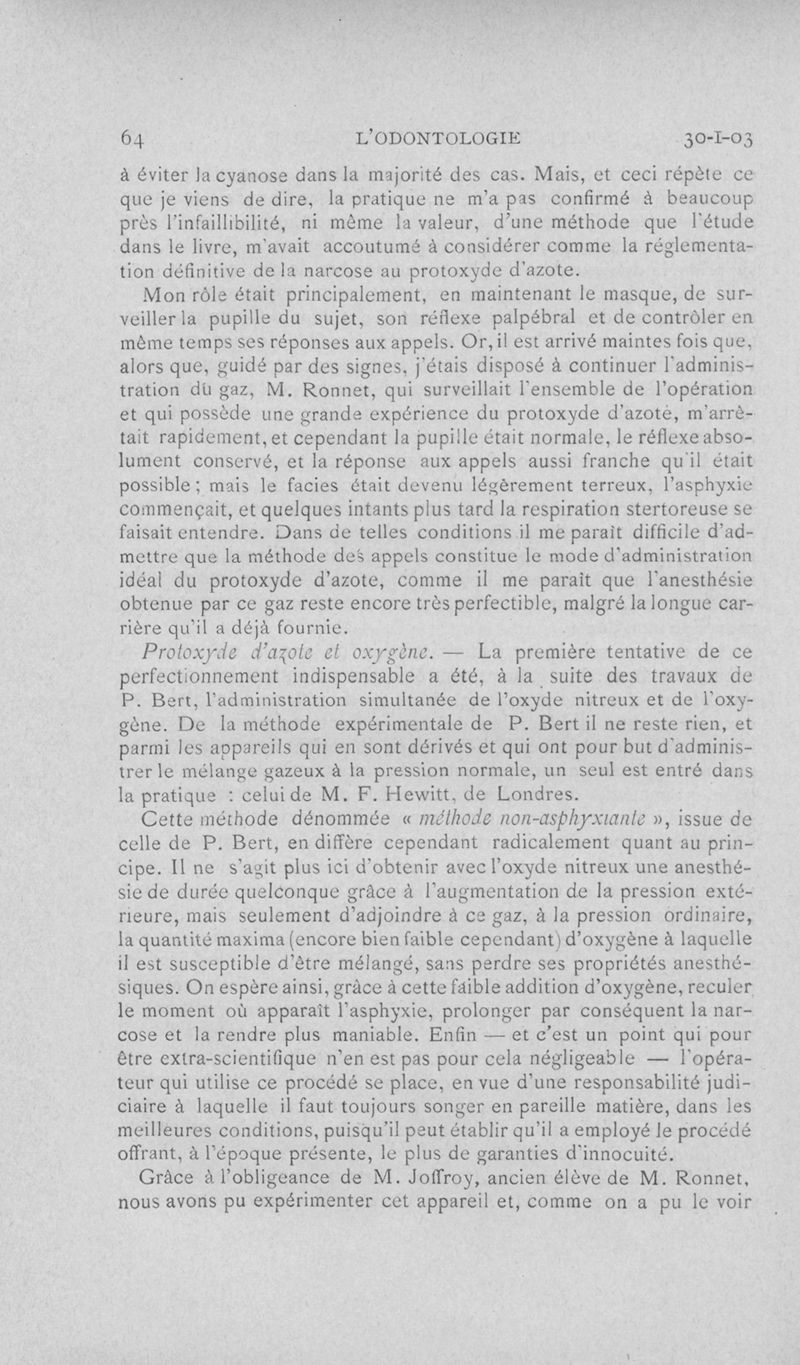 64 L'ODONTOLOGIE 30-I-03

à éviter la cyanose dans la majorité des cas. Mais, et ceci répète ce que je viens de dire, la pratique ne m'a pas confirmé à beaucoup près l'infaillibilité, ni même la valeur, d'une méthode que l'étude dans le livre, m'avait accoutumé à considérer comme la réglementation définitive de la narcose au protoxyde d'azote.

Mon rôle était principalement, en maintenant le masque, de surveiller la pupille du sujet, son réflexe palpébral et de contrôler en même temps ses réponses aux appels. Or, il est arrivé maintes fois que, alors que, guidé par des signes, j'étais disposé à continuer l'administration du gaz, M. Ronnet, qui surveillait l'ensemble de l'opération et qui possède une grande expérience du protoxyde d'azote, m'arrêtait rapidement, et cependant la pupille était normale, le réflexe absolument conservé, et la réponse aux appels aussi franche qu'il était possible ; mais le facies était devenu légèrement terreux, l'asphyxie commençait, et quelques intants plus tard la respiration stertoreuse se faisait entendre. Dans de telles conditions il me paraît difficile d'admettre que la méthode des appels constitue le mode d'administration idéal du protoxyde d'azote, comme il me paraît que l'anesthésie obtenue par ce gaz reste encore très perfectible, malgré la longue carrière qu'il a déjà fournie.

Protoxyde d'azote et oxygène. — La première tentative de ce perfectionnement indispensable a été, à la suite des travaux de P. Bert, l'administration simultanée de l'oxyde nitreux et de l'oxygène. De la méthode expérimentale de P. Bert il ne reste rien, et parmi les appareils qui en sont dérivés et qui ont pour but d'administrer le mélange gazeux à la pression normale, un seul est entré dans la pratique : celui de M. F. Hewitt, de Londres.

Cette méthode dénommée « méthode non-asphyxiante », issue de celle de P. Bert, en diffère cependant radicalement quant au principe. Il ne s'agit plus ici d'obtenir avec l'oxyde nitreux une anesthésie de durée quelconque grâce à l'augmentation de la pression extérieure, mais seulement d'adjoindre à ce gaz, à la pression ordinaire, la quantité maxima (encore bien faible cependant) d'oxygène à laquelle il est susceptible d'être mélangé, sans perdre ses propriétés anesthésiques. On espère ainsi, grâce à cette faible addition d'oxygène, reculer le moment où apparaît l'asphyxie, prolonger par conséquent la narcose et la rendre plus maniable. Enfin — et c'est un point qui pour être extra-scientifique n'en est pas pour cela négligeable — l'opérateur qui utilise ce procédé se place, en vue d'une responsabilité judiciaire à laquelle il faut toujours songer en pareille matière, dans les meilleures conditions, puisqu'il peut établir qu'il a employé le procédé offrant, à l'époque présente, le plus de garanties d'innocuité.

Grâce à l'obligeance de M. Joffroy, ancien élève de M. Ronnet, nous avons pu expérimenter cet appareil et, comme on a pu le voir